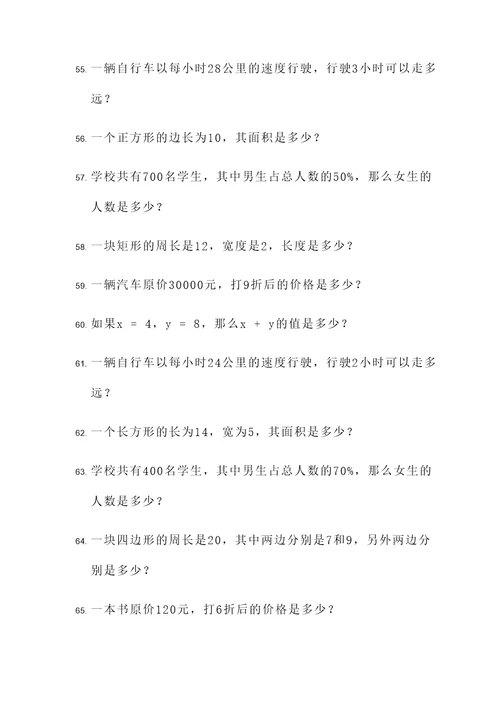 55. 一辆自行车以每小时28公里的速度行驶，行驶3小时可以走多远？

56. 一个正方形的边长为10，其面积是多少？

57. 学校共有700名学生，其中男生占总人数的50%，那么女生的人数是多少？

58. 一块矩形的周长是12，宽度是2，长度是多少？

59. 一辆汽车原价30000元，打9折后的价格是多少？

60. 如果$x = 4$，$y = 8$，那么$x + y$的值是多少？

61. 一辆自行车以每小时24公里的速度行驶，行驶2小时可以走多远？

62. 一个长方形的长为14，宽为5，其面积是多少？

63. 学校共有400名学生，其中男生占总人数的70%，那么女生的人数是多少？

64. 一块四边形的周长是20，其中两边分别是7和9，另外两边分别是多少？

65. 一本书原价120元，打6折后的价格是多少？